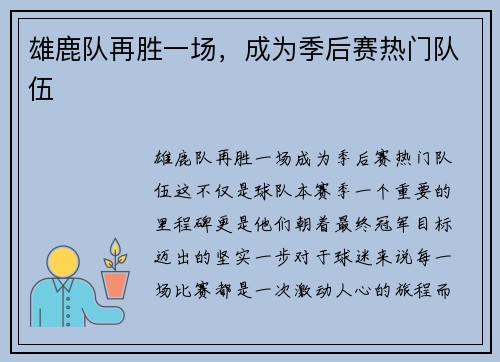 雄鹿队再胜一场，成为季后赛热门队伍

雄鹿队再胜一场成为季后赛热门队伍这不仅是球队本赛季一个重要的里程碑更是他们朝着最终冠军目标迈出的坚实一步对于球迷来说每一场比赛都是一次激动人心的旅程而